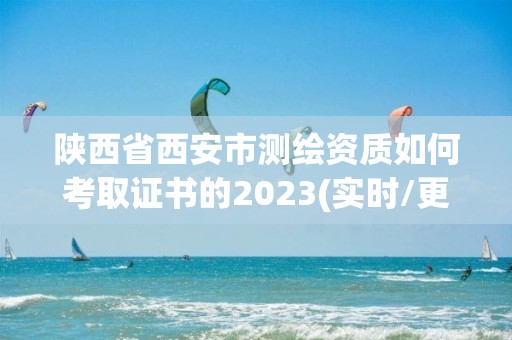 陕西省西安市测绘资质如何考取证书的2023(实时/更